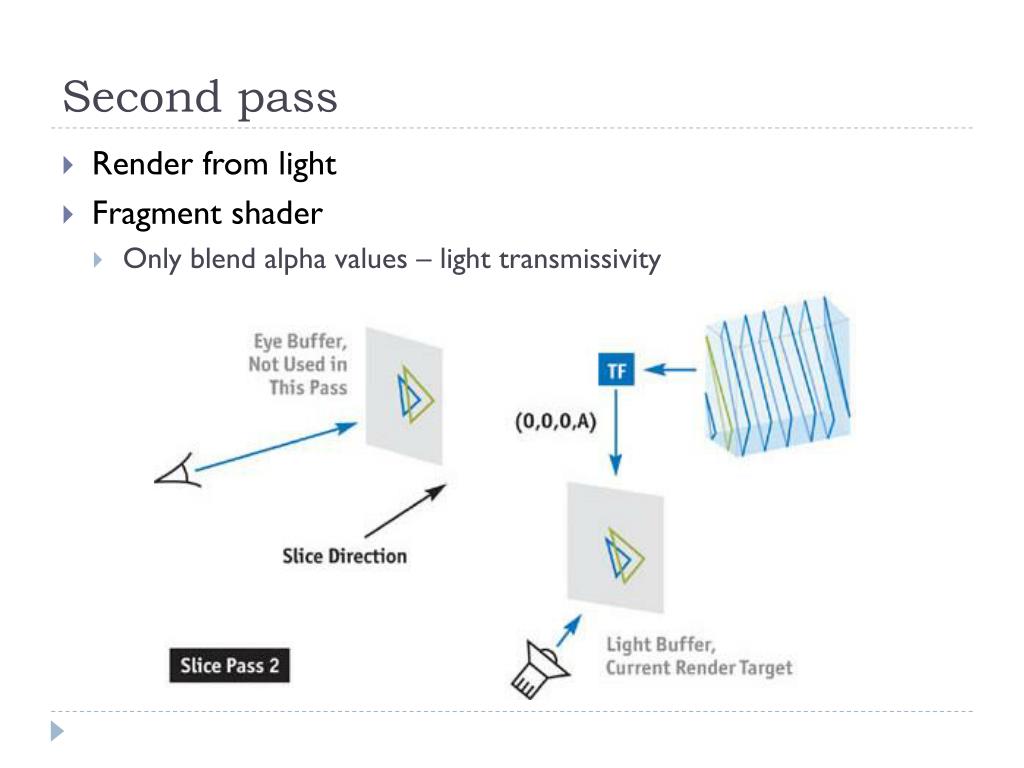 Second pass

Render from light

Fragment shader

Only blend alpha values – light transmissivity

Eye Buffer, Not Used in This Pass

TF

(0,0,0,A)

Slice Direction

Slice Pass 2

Light Buffer, Current Render Target